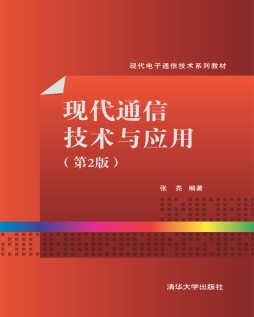 现代电子通信技术系列教材

现代通信
技术与应用
（第2版）

张 亮 编著

清华大学出版社